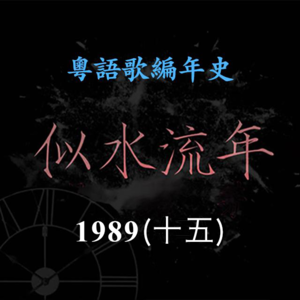 粵語歌編年史

似水流年

1989(十五)